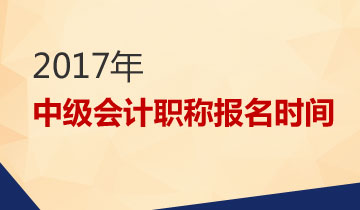 2017年

中级会计职称报名时间